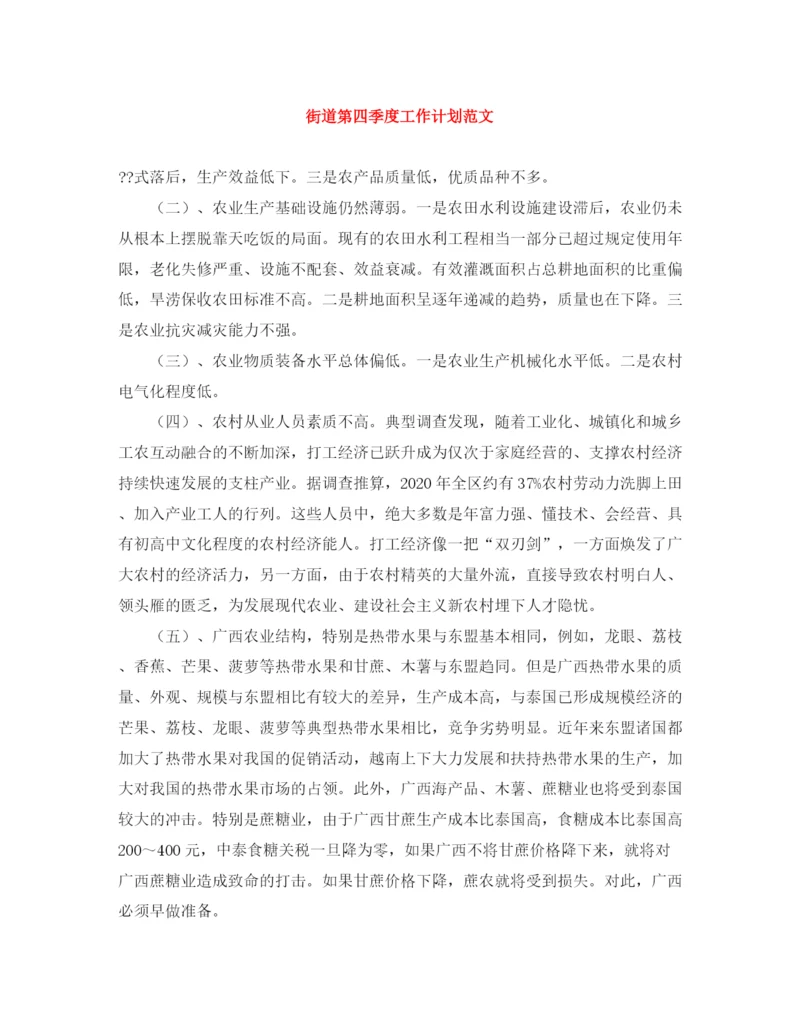 街道第四季度工作计划范文

??式落后，生产效益低下。三是农产品质量低，优质品种不多。

（二）、农业生产基础设施仍然薄弱。一是农田水利设施建设滞后，农业仍未从根本上摆脱靠天吃饭的局面。现有的农田水利工程相当一部分已超过规定使用年限，老化失修严重、设施不配套、效益衰减。有效灌溉面积占总耕地面积的比重偏低，旱涝保收农田标准不高。二是耕地面积呈逐年递减的趋势，质量也在下降。三是农业抗灾减灾能力不强。

（三）、农业物质装备水平总体偏低。一是农业生产机械化水平低。二是农村电气化程度低。

（四）、农村从业人员素质不高。典型调查发现，随着工业化、城镇化和城乡工农互动融合的不断加深，打工经济已跃升成为仅次于家庭经营的、支撑农村经济持续快速发展的支柱产业。据调查推算，2020 年全区约有 37%农村劳动力洗脚上田、加入产业工人的行列。这些人员中，绝大多数是年富力强、懂技术、会经营、具有初高中文化程度的农村经济能人。打工经济像一把“双刃剑”，一方面焕发了广大农村的经济活力，另一方面，由于农村精英的大量外流，直接导致农村明白人、领头雁的匮乏，为发展现代农业、建设社会主义新农村埋下人才隐忧。

（五）、广西农业结构，特别是热带水果与东盟基本相同，例如，龙眼、荔枝、香蕉、芒果、菠萝等热带水果和甘蔗、木薯与东盟趋同。但是广西热带水果的质量、外观、规模与东盟相比有较大的差异，生产成本高，与泰国已形成规模经济的芒果、荔枝、龙眼、菠萝等典型热带水果相比，竞争劣势明显。近年来东盟诸国都加大了热带水果对我国的促销活动，越南上下大力发展和扶持热带水果的生产，加大对我国的热带水果市场的占领。此外，广西海产品、木薯、蔗糖业也将受到泰国较大的冲击。特别是蔗糖业，由于广西甘蔗生产成本比泰国高，食糖成本比泰国高 200～400 元，中泰食糖关税一旦降为零，如果广西不将甘蔗价格降下来，就将对广西蔗糖业造成致命的打击。如果甘蔗价格下降，蔗农就将受到损失。对此，广西必须早做准备。